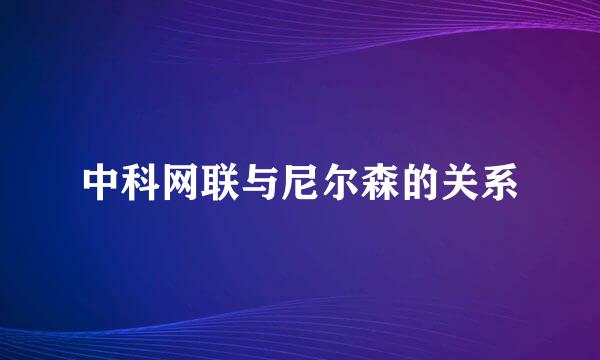 中科网联与尼尔森的关系